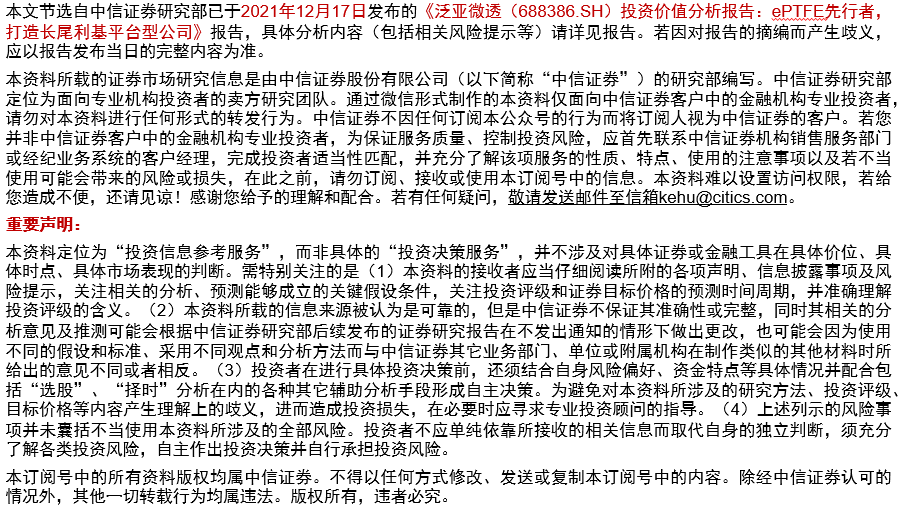 本文节选自中信证券研究部已于2021年12月17日发布的《泛亚微透（688386.SH）投资价值分析报告：ePTFE先行者，打造长尾利基平台型公司》报告，具体分析内容（包括相关风险提示等）请详见报告。若因对报告的摘编而产生歧义，应以报告发布当日的完整内容为准。

本资料所载的证券市场研究信息是由中信证券股份有限公司（以下简称“中信证券”）的研究部编写。中信证券研究部定位为面向专业机构投资者的卖方研究团队。通过微信形式制作的本资料仅面向中信证券客户中的金融机构专业投资者，请勿对本资料进行任何形式的转发行为。中信证券不因任何订阅本公众号的行为而将订阅人视为中信证券的客户。若您并非中信证券客户中的金融机构专业投资者，为保证服务质量、控制投资风险，应首先联系中信证券机构销售服务部门或经纪业务系统的客户经理，完成投资者适当性匹配，并充分了解该项服务的性质、特点、使用的注意事项以及若不当使用可能会带来的风险或损失，在此之前，请勿订阅、接收或使用本订阅号中的信息。本资料难以设置访问权限，若给您造成不便，还请见谅！感谢您给予的理解和配合。若有任何疑问，敬请发送邮件至信箱kehu@citics.com。

重要声明：

本资料定位为“投资信息参考服务”，而非具体的“投资决策服务”，并不涉及对具体证券或金融工具在具体价位、具体时点、具体市场表现的判断。需特别关注的是（1）本资料的接收者应当仔细阅读所附的各项声明、信息披露事项及风险提示，关注相关的分析、预测能够成立的关键假设条件，关注投资评级和证券目标价格的预测时间周期，并准确理解投资评级的含义。（2）本资料所载的信息来源被认为是可靠的，但是中信证券不保证其准确性或完整，同时其相关的分析意见及推测可能会根据中信证券研究部后续发布的证券研究报告在不发出通知的情形下做出更改，也可能会因为使用不同的假设和标准、采用不同观点和分析方法而与中信证券其它业务部门、单位或附属机构在制作类似的其他材料时所给出的意见不同或者相反。（3）投资者在进行具体投资决策前，还须结合自身风险偏好、资金特点等具体情况并配合包括“选股”、“择时”分析在内的各种其它辅助分析手段形成自主决策。为避免对本资料所涉及的研究方法、投资评级、目标价格等内容产生理解上的歧义，进而造成投资损失，在必要时应寻求专业投资顾问的指导。（4）上述列示的风险事项并未囊括不当使用本资料所涉及的全部风险。投资者不应单纯依靠所接收的相关信息而取代自身的独立判断，须充分了解各类投资风险，自主作出投资决策并自行承担投资风险。

本订阅号中的所有资料版权均属中信证券。不得以任何方式修改、发送或复制本订阅号中的内容。除经中信证券认可的情况外，其他一切转载行为均属违法。版权所有，违者必究。